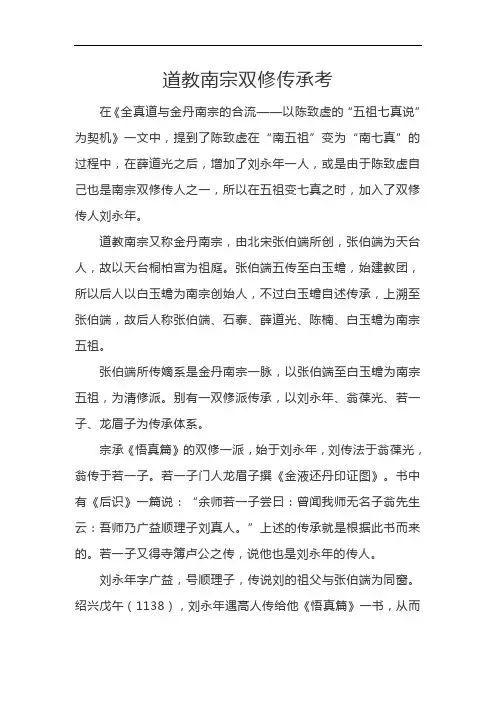 道教南宗双修传承考

在《全真道与金丹南宗的合流——以陈致虚的“五祖七真说”为契机》一文中，提到了陈致虚在“南五祖”变为“南七真”的过程中，在薛道光之后，增加了刘永年一人，或是由于陈致虚自己也是南宗双修传人之一，所以在五祖变七真之时，加入了双修传人刘永年。

道教南宗又称金丹南宗，由北宋张伯端所创，张伯端为天台人，故以天台桐柏宫为祖庭。张伯端五传至白玉蟾，始建教团，所以后人以白玉蟾为南宗创始人，不过白玉蟾自述传承，上溯至张伯端，故后人称张伯端、石泰、薛道光、陈楠、白玉蟾为南宗五祖。

张伯端所传嫡系是金丹南宗一脉，以张伯端至白玉蟾为南宗五祖，为清修派。别有一双修派传承，以刘永年、翁葆光、若一子、龙眉子为传承体系。

宗承《悟真篇》的双修一派，始于刘永年，刘传法于翁葆光，翁传于若一子。若一子门人龙眉子撰《金液还丹印证图》。书中有《后识》一篇说：“余师若一子尝曰：曾闻我师无名子翁先生云：吾师乃广益顺理子刘真人。”上述的传承就是根据此书而来的。若一子又得寺簿卢公之传，说他也是刘永年的传人。

刘永年字广益，号顺理子，传说刘的祖父与张伯端为同窗。绍兴戊午（1138），刘永年遇高人传给他《悟真篇》一书，从而